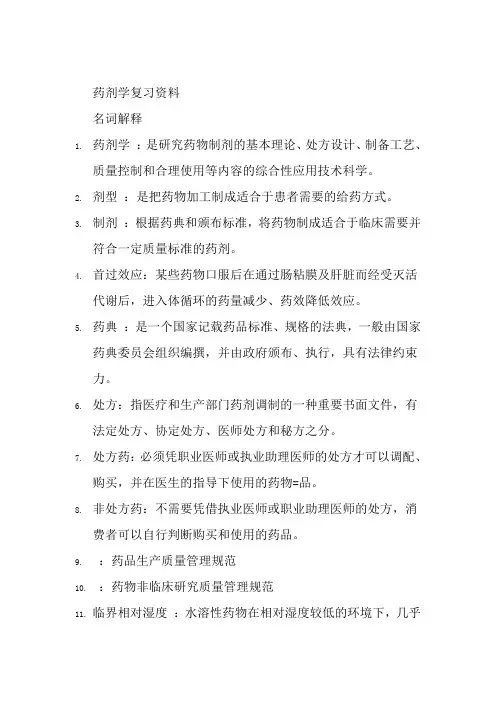 药剂学复习资料

名词解释

1. 药剂学 ：是研究药物制剂的基本理论、处方设计、制备工艺、质量控制和合理使用等内容的综合性应用技术科学。

2. 剂型 ：是把药物加工制成适合于患者需要的给药方式。

3. 制剂 ：根据药典和颁布标准，将药物制成适合于临床需要并符合一定质量标准的药剂。

4. 首过效应：某些药物口服后在通过肠粘膜及肝脏而经受灭活代谢后，进入体循环的药量减少、药效降低效应。

5. 药典 ：是一个国家记载药品标准、规格的法典，一般由国家药典委员会组织编撰，并由政府颁布、执行，具有法律约束力。

6. 处方：指医疗和生产部门药剂调制的一种重要书面文件，有法定处方、协定处方、医师处方和秘方之分。

7. 处方药：必须凭职业医师或执业助理医师的处方才可以调配、购买，并在医生的指导下使用的药物=品。

8. 非处方药：不需要凭借执业医师或职业助理医师的处方，消费者可以自行判断购买和使用的药品。

9. ：药品生产质量管理规范

10. ：药物非临床研究质量管理规范

11. 临界相对湿度 ：水溶性药物在相对湿度较低的环境下，几乎